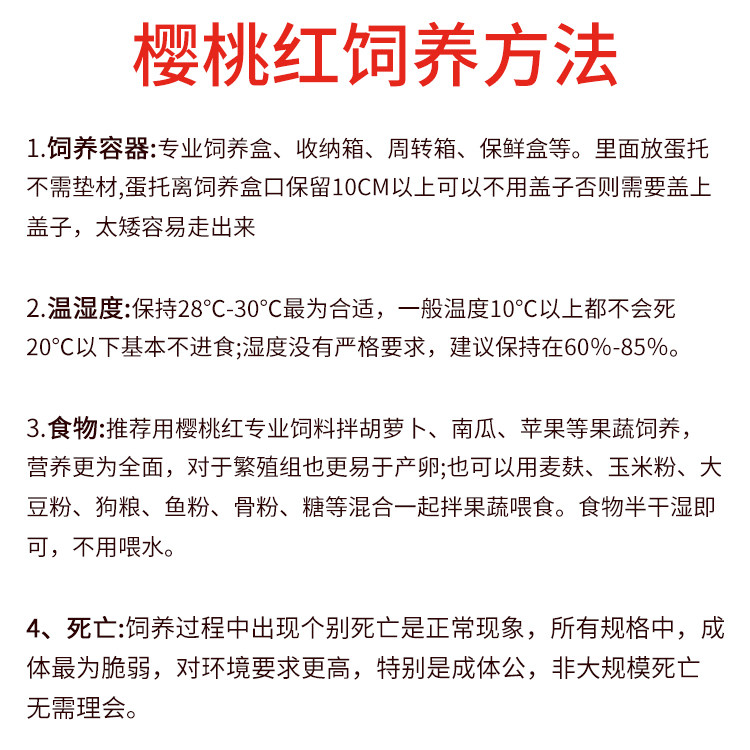 樱桃红饲养方法

1.饲养容器:专业饲养盒、收纳箱、周转箱、保鲜盒等。里面放蛋托不需垫材,蛋托离饲养盒口保留10CM以上可以不用盖子否则需要盖上盖子，太矮容易走出来

2.温湿度:保持28°C-30°C最为合适，一般温度10°C以上都不会死20°C以下基本不进食;湿度没有严格要求，建议保持在60%-85%。

3.食物:推荐用樱桃红专业饲料拌胡萝卜、南瓜、苹果等果蔬饲养，营养更为全面，对于繁殖组也更易于产卵;也可以用麦麸、玉米粉、大豆粉、狗粮、鱼粉、骨粉、糖等混合一起拌果蔬喂食。食物半干湿即可，不用喂水。

4、死亡:饲养过程中出现个别死亡是正常现象，所有规格中，成体最为脆弱，对环境要求更高，特别是成体公，非大规模死亡无需理会。